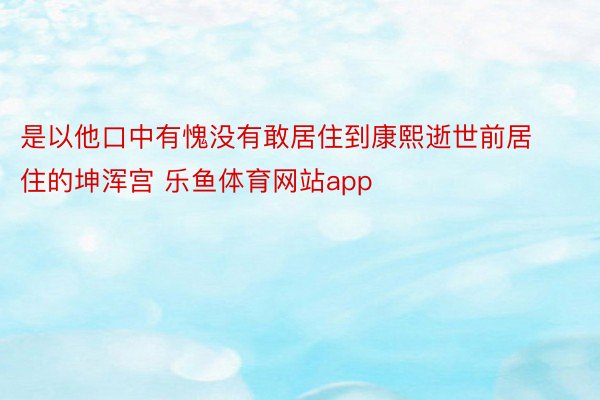 是以他口中有愧没有敢居住到康熙逝世前居住的坤浑宫 乐鱼体育网站app